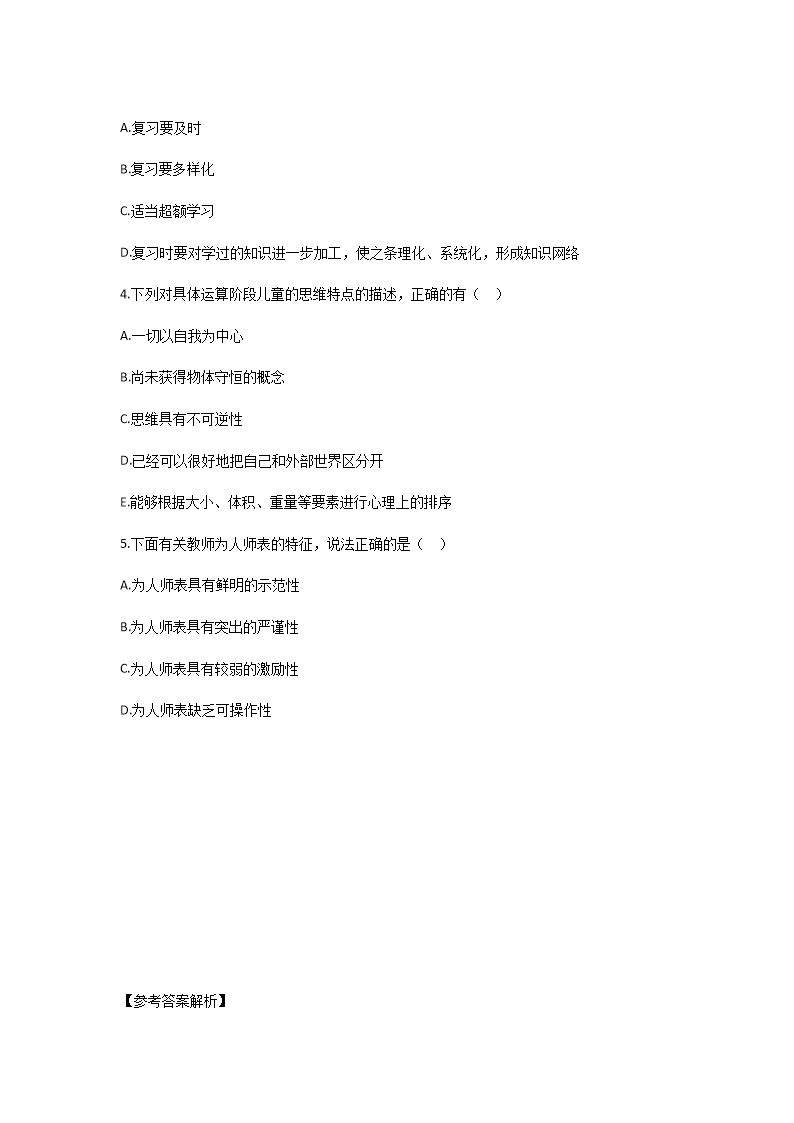 A.复习要及时

B.复习要多样化

C.适当超额学习

D.复习时要对学过的知识进一步加工，使之条理化、系统化，形成知识网络

4.下列对具体运算阶段儿童的思维特点的描述，正确的有（    ）

A.一切以自我为中心

B.尚未获得物体守恒的概念

C.思维具有不可逆性

D.已经可以很好地把自己和外部世界区分开

E.能够根据大小、体积、重量等要素进行心理上的排序

5.下面有关教师为人师表的特征，说法正确的是（    ）

A.为人师表具有鲜明的示范性

B.为人师表具有突出的严谨性

C.为人师表具有较弱的激励性

D.为人师表缺乏可操作性

【参考答案解析】